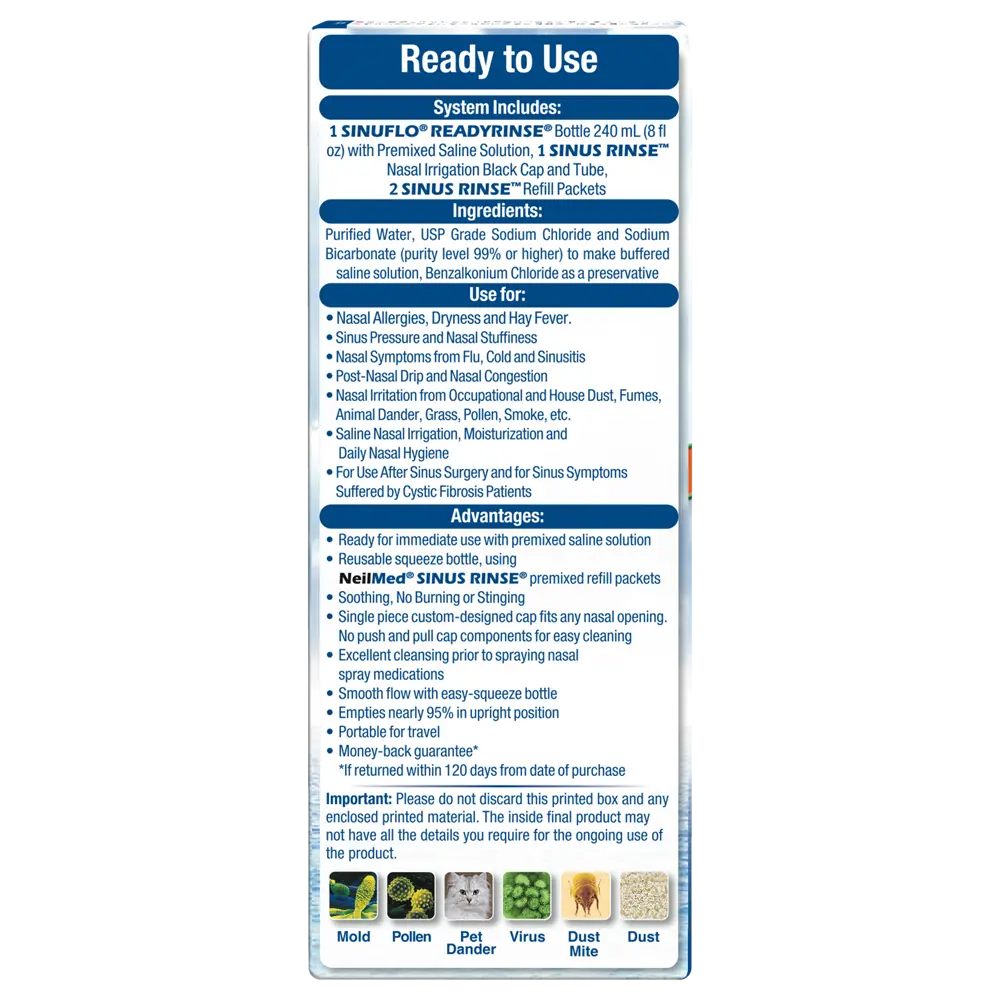 Ready to Use

System Includes:
1 SINUFLO® READYRINSE® Bottle 240 mL (8 fl oz) with Premixed Saline Solution, 1 SINUS RINSE™ Nasal Irrigation Black Cap and Tube, 2 SINUS RINSE™ Refill Packets

Ingredients:
Purified Water, USP Grade Sodium Chloride and Sodium Bicarbonate (purity level 99% or higher) to make buffered saline solution, Benzalkonium Chloride as a preservative

Use for:
• Nasal Allergies, Dryness and Hay Fever.
• Sinus Pressure and Nasal Stuffiness
• Nasal Symptoms from Flu, Cold and Sinusitis
• Post-Nasal Drip and Nasal Congestion
• Nasal Irritation from Occupational and House Dust, Fumes, Animal Dander, Grass, Pollen, Smoke, etc.
• Saline Nasal Irrigation, Moisturization and Daily Nasal Hygiene
• For Use After Sinus Surgery and for Sinus Symptoms Suffered by Cystic Fibrosis Patients

Advantages:
• Ready for immediate use with premixed saline solution
• Reusable squeeze bottle, using NeilMed® SINUS RINSE® premixed refill packets
• Soothing, No Burning or Stinging
• Single piece custom-designed cap fits any nasal opening. No push and pull cap components for easy cleaning
• Excellent cleansing prior to spraying nasal spray medications
• Smooth flow with easy-squeeze bottle
• Empties nearly 95% in upright position
• Portable for travel
• Money-back guarantee*
*If returned within 120 days from date of purchase

Important: Please do not discard this printed box and any enclosed printed material. The inside final product may not have all the details you require for the ongoing use of the product.

Mold Pollen Pet Dander Virus Dust Mite Dust